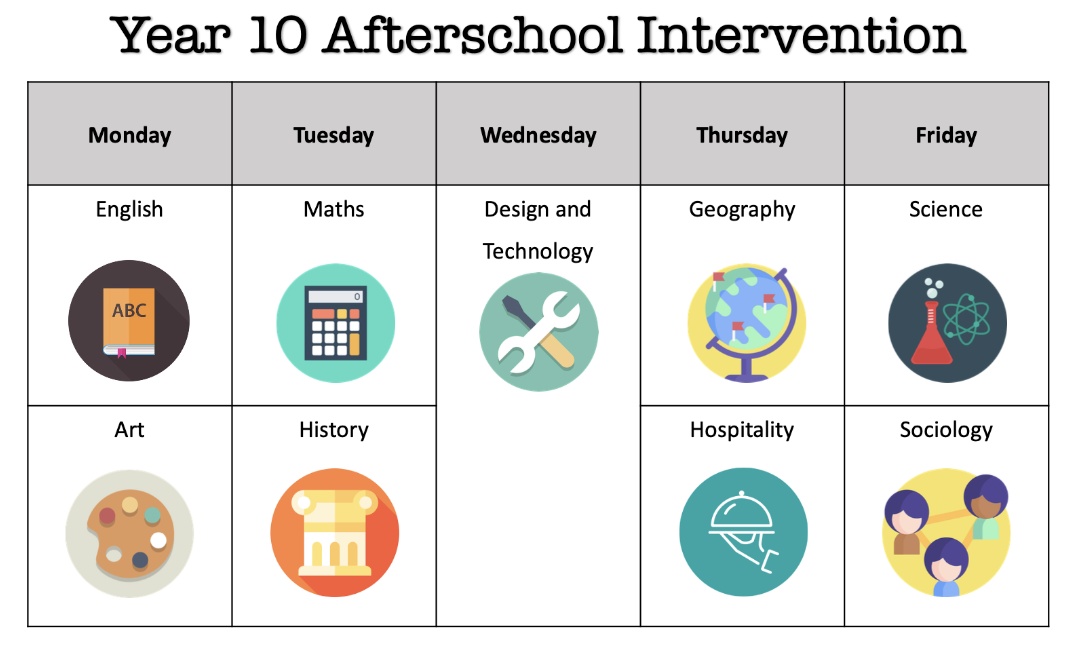 Year 10 Afterschool Intervention

| Monday | Tuesday | Wednesday | Thursday | Friday |
|---|---|---|---|---|
| English ABC | Maths 0 | Design and Technology | Geography | Science |
| Art | History | | Hospitality | Sociology |